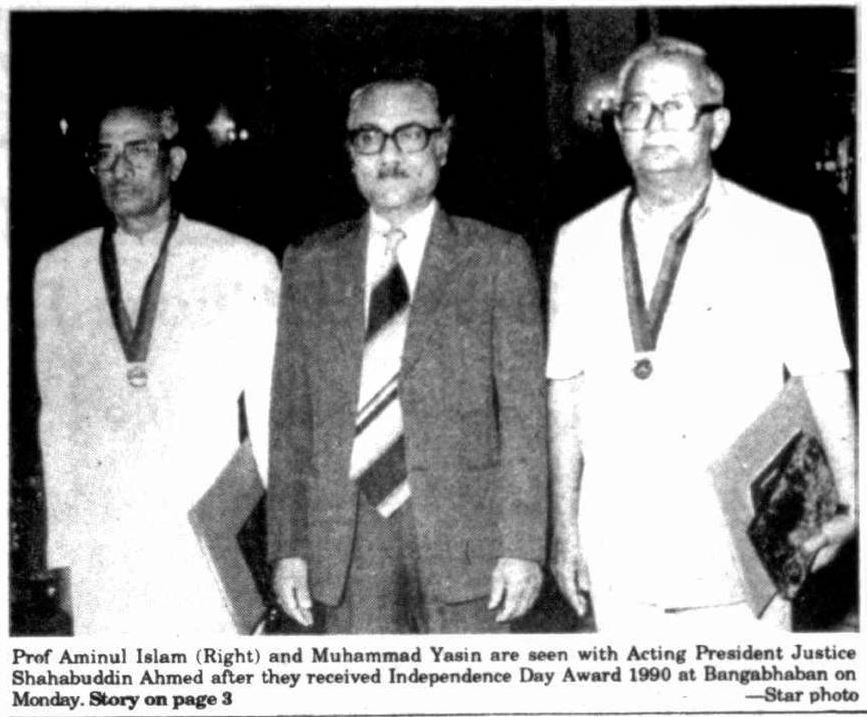 Prof Aminul Islam (Right) and Muhammad Yasin are seen with Acting President Justice Shahabuddin Ahmed after they received Independence Day Award 1990 at Bangabhaban on Monday. Story on page 3

—Star photo